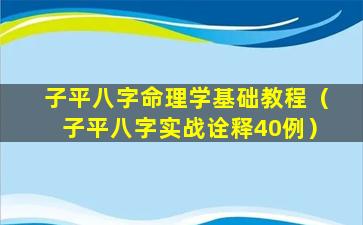 子平八字命理学基础教程（子平八字实战诠释40例）